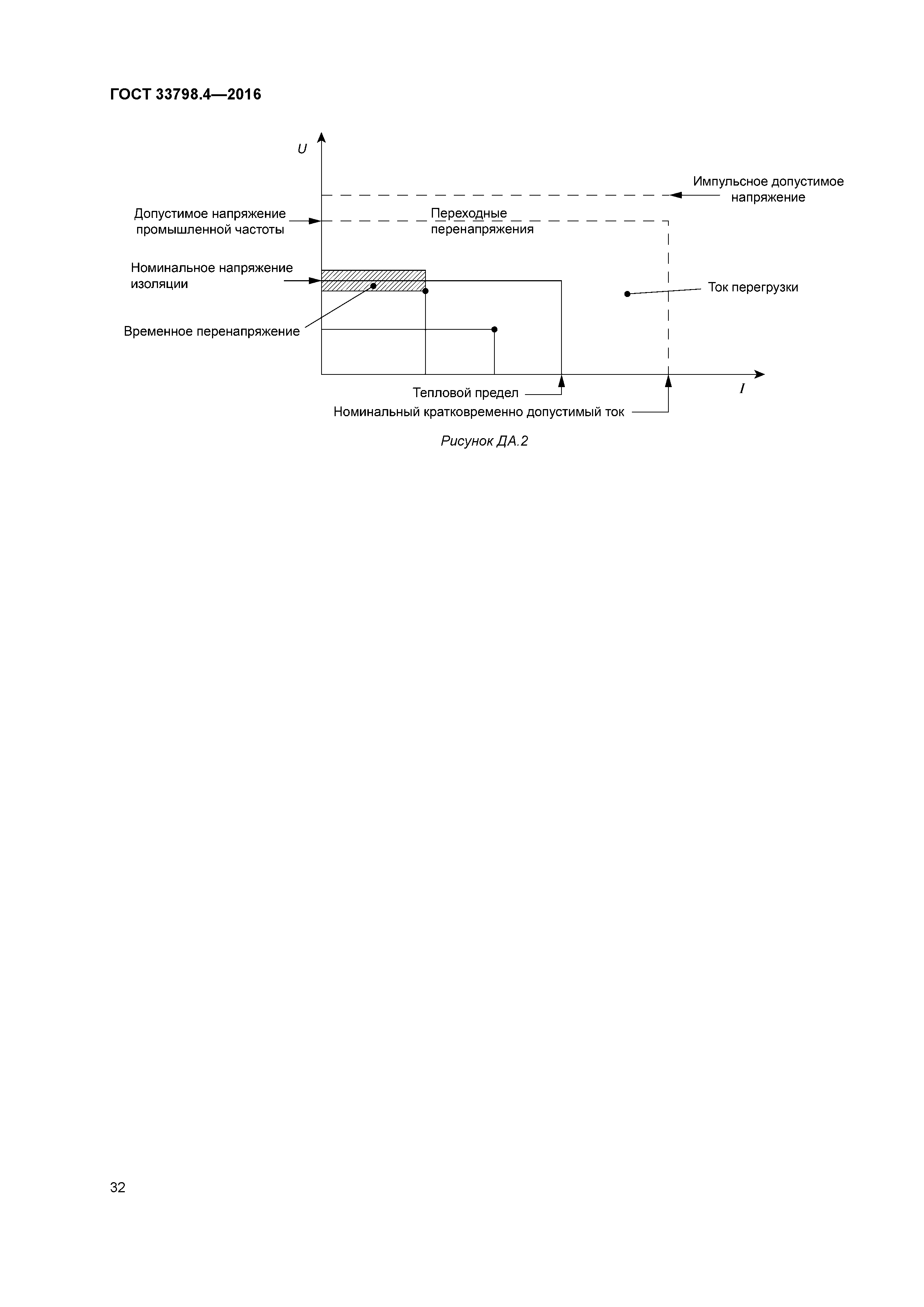 ГОСТ 33798.4—2016

U

Импульсное допустимое напряжение

Допустимое напряжение промышленной частоты

Переходные перенапряжения

Номинальное напряжение изоляции

Ток перегрузки

Временное перенапряжение

Тепловой предел

I

Номинальный кратковременно допустимый ток

Рисунок ДА.2

32